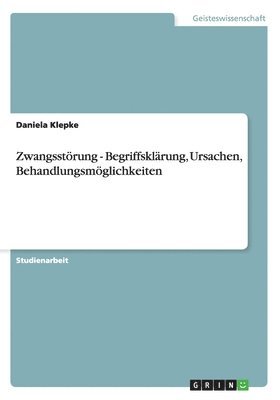 Geisteswissenschaft

Daniela Klepke

Zwangsstörung - Begriffsklärung, Ursachen, Behandlungsmöglichkeiten

Studienarbeit

GRIN